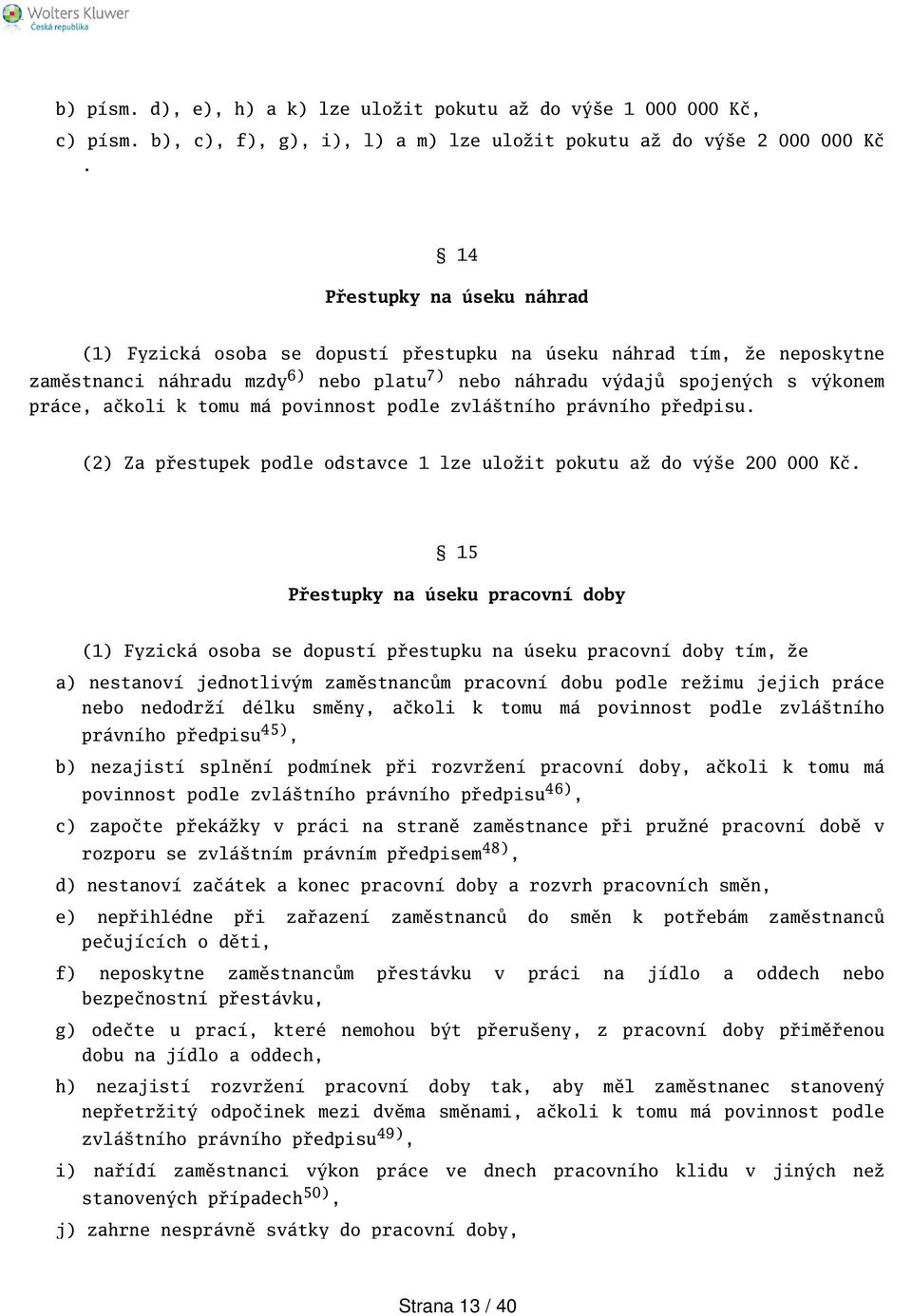 Wolters Kluwer
Česká republika

b) písm. d), e), h) a k) lze uložit pokutu až do výše 1 000 000 Kč,

c) písm. b), c), f), g), i), l) a m) lze uložit pokutu až do výše 2 000 000 Kč
.

§ 14

Přestupky na úseku náhrad

(1) Fyzická osoba se dopustí přestupku na úseku náhrad tím, že neposkytne zaměstnanci náhradu mzdy$^{6)}$ nebo platu$^{7)}$ nebo náhradu výdajů spojených s výkonem práce, ačkoli k tomu má povinnost podle zvláštního právního předpisu.

(2) Za přestupek podle odstavce 1 lze uložit pokutu až do výše 200 000 Kč.

§ 15

Přestupky na úseku pracovní doby

(1) Fyzická osoba se dopustí přestupku na úseku pracovní doby tím, že

a) nestanoví jednotlivým zaměstnancům pracovní dobu podle režimu jejich práce nebo nedodrží délku směny, ačkoli k tomu má povinnost podle zvláštního právního předpisu$^{45)}$,

b) nezajistí splnění podmínek při rozvržení pracovní doby, ačkoli k tomu má povinnost podle zvláštního právního předpisu$^{46)}$,

c) započte překážky v práci na straně zaměstnance při pružné pracovní době v rozporu se zvláštním právním předpisem$^{48)}$,

d) nestanoví začátek a konec pracovní doby a rozvrh pracovních směn,

e) nepřihlédne při zařazení zaměstnanců do směn k potřebám zaměstnanců pečujících o děti,

f) neposkytne zaměstnancům přestávku v práci na jídlo a oddech nebo bezpečnostní přestávku,

g) odečte u prací, které nemohou být přerušeny, z pracovní doby přiměřenou dobu na jídlo a oddech,

h) nezajistí rozvržení pracovní doby tak, aby měl zaměstnanec stanovený nepřetržitý odpočinek mezi dvěma směnami, ačkoli k tomu má povinnost podle zvláštního právního předpisu$^{49)}$,

i) nařídí zaměstnanci výkon práce ve dnech pracovního klidu v jiných než stanovených případech$^{50)}$,

j) zahrne nesprávně svátky do pracovní doby,

Strana 13 / 40